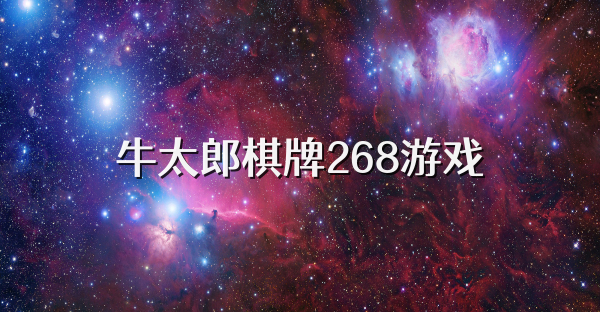 牛太郎棋牌268游戏